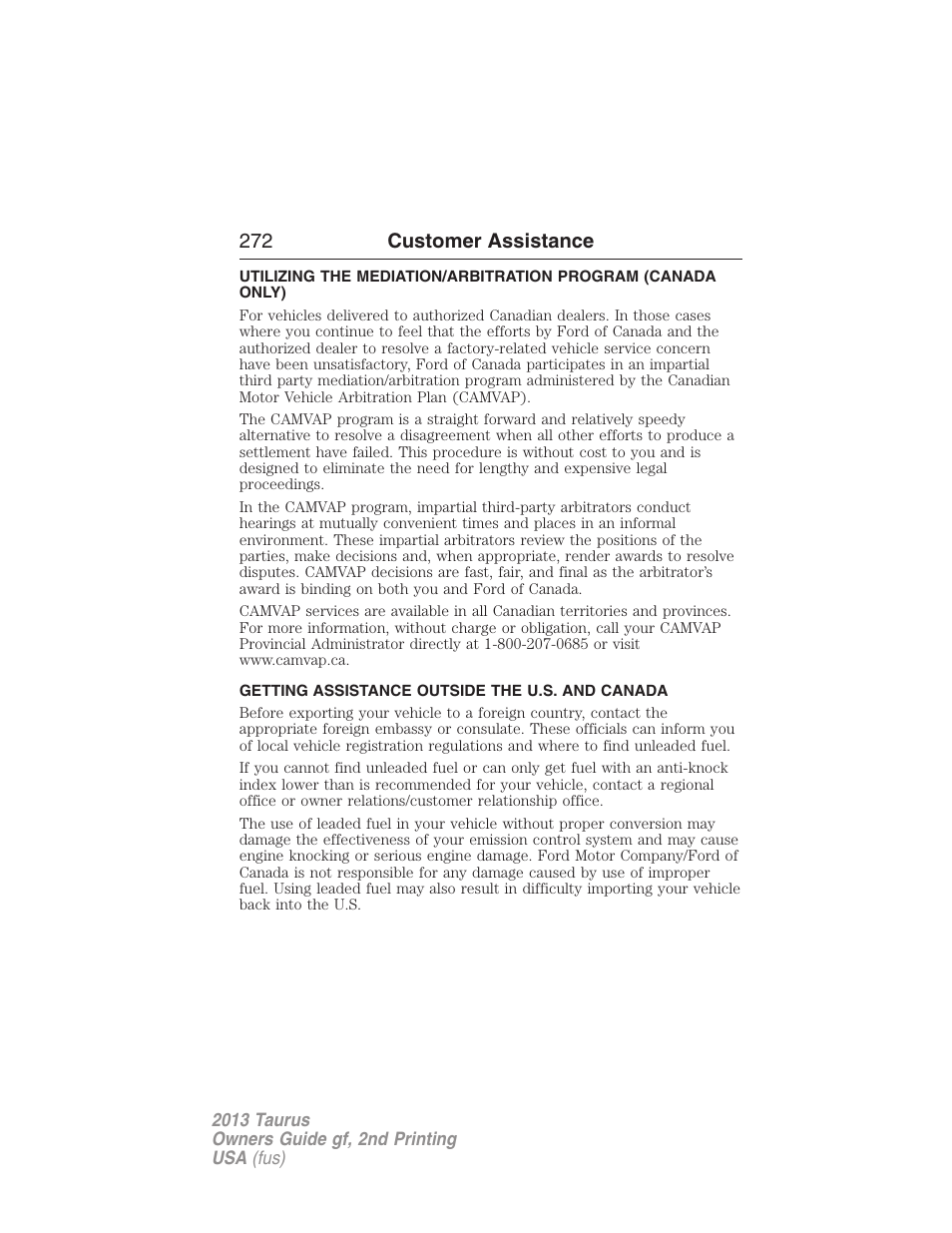 272 Customer Assistance

UTILIZING THE MEDIATION/ARBITRATION PROGRAM (CANADA ONLY)

For vehicles delivered to authorized Canadian dealers. In those cases where you continue to feel that the efforts by Ford of Canada and the authorized dealer to resolve a factory-related vehicle service concern have been unsatisfactory, Ford of Canada participates in an impartial third party mediation/arbitration program administered by the Canadian Motor Vehicle Arbitration Plan (CAMVAP).

The CAMVAP program is a straight forward and relatively speedy alternative to resolve a disagreement when all other efforts to produce a settlement have failed. This procedure is without cost to you and is designed to eliminate the need for lengthy and expensive legal proceedings.

In the CAMVAP program, impartial third-party arbitrators conduct hearings at mutually convenient times and places in an informal environment. These impartial arbitrators review the positions of the parties, make decisions and, when appropriate, render awards to resolve disputes. CAMVAP decisions are fast, fair, and final as the arbitrator's award is binding on both you and Ford of Canada.

CAMVAP services are available in all Canadian territories and provinces. For more information, without charge or obligation, call your CAMVAP Provincial Administrator directly at 1-800-207-0685 or visit www.camvap.ca.

GETTING ASSISTANCE OUTSIDE THE U.S. AND CANADA

Before exporting your vehicle to a foreign country, contact the appropriate foreign embassy or consulate. These officials can inform you of local vehicle registration regulations and where to find unleaded fuel.

If you cannot find unleaded fuel or can only get fuel with an anti-knock index lower than is recommended for your vehicle, contact a regional office or owner relations/customer relationship office.

The use of leaded fuel in your vehicle without proper conversion may damage the effectiveness of your emission control system and may cause engine knocking or serious engine damage. Ford Motor Company/Ford of Canada is not responsible for any damage caused by use of improper fuel. Using leaded fuel may also result in difficulty importing your vehicle back into the U.S.

2013 Taurus
Owners Guide gf, 2nd Printing
USA (fus)